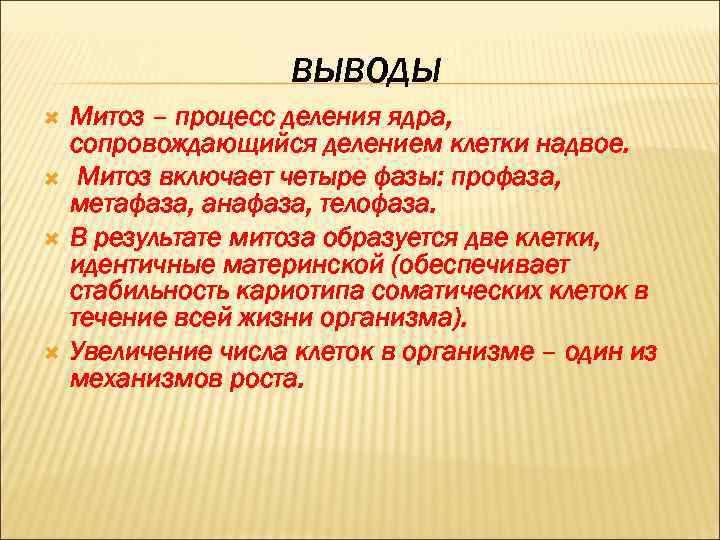 ВЫВОДЫ

Митоз – процесс деления ядра, сопровождающийся делением клетки надвое.

Митоз включает четыре фазы: профаза, метафаза, анафаза, телофаза.

В результате митоза образуется две клетки, идентичные материнской (обеспечивает стабильность кариотипа соматических клеток в течение всей жизни организма).

Увеличение числа клеток в организме – один из механизмов роста.